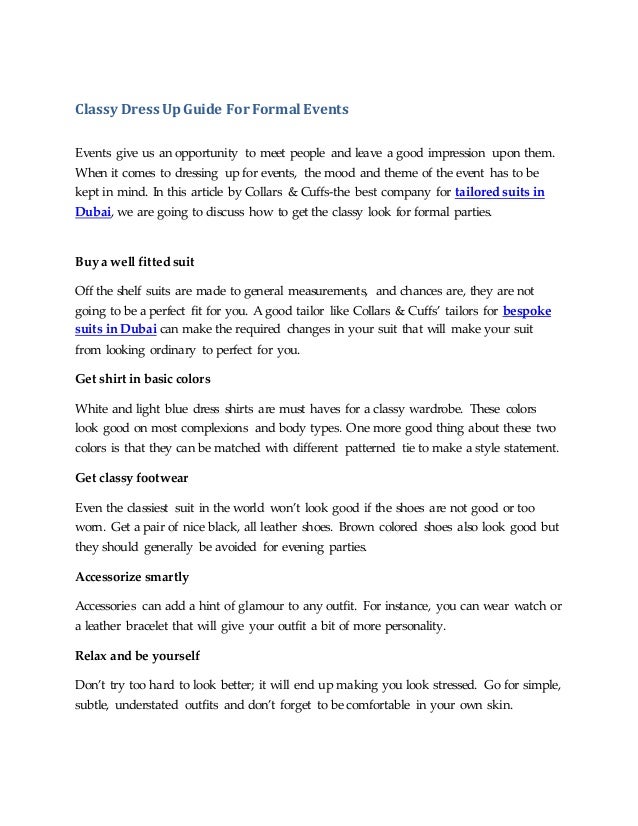 Classy Dress Up Guide For Formal Events

Events give us an opportunity to meet people and leave a good impression upon them. When it comes to dressing up for events, the mood and theme of the event has to be kept in mind. In this article by Collars & Cuffs-the best company for tailored suits in Dubai, we are going to discuss how to get the classy look for formal parties.

Buy a well fitted suit

Off the shelf suits are made to general measurements, and chances are, they are not going to be a perfect fit for you. A good tailor like Collars & Cuffs' tailors for bespoke suits in Dubai can make the required changes in your suit that will make your suit from looking ordinary to perfect for you.

Get shirt in basic colors

White and light blue dress shirts are must haves for a classy wardrobe. These colors look good on most complexions and body types. One more good thing about these two colors is that they can be matched with different patterned tie to make a style statement.

Get classy footwear

Even the classiest suit in the world won't look good if the shoes are not good or too worn. Get a pair of nice black, all leather shoes. Brown colored shoes also look good but they should generally be avoided for evening parties.

Accessorize smartly

Accessories can add a hint of glamour to any outfit. For instance, you can wear watch or a leather bracelet that will give your outfit a bit of more personality.

Relax and be yourself

Don't try too hard to look better; it will end up making you look stressed. Go for simple, subtle, understated outfits and don't forget to be comfortable in your own skin.